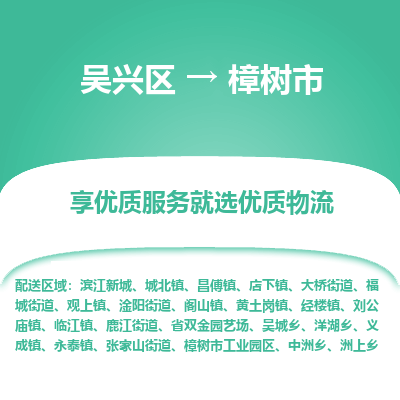 吴兴区 → 樟树市

享优质服务就选优质物流

配送区域：滨江新城、城北镇、昌傅镇、店下镇、大桥街道、福城街道、观上镇、淦阳街道、阁山镇、黄土岗镇、经楼镇、刘公庙镇、临江镇、鹿江街道、省双金园艺场、吴城乡、洋湖乡、义成镇、永泰镇、张家山街道、樟树市工业园区、中洲乡、洲上乡